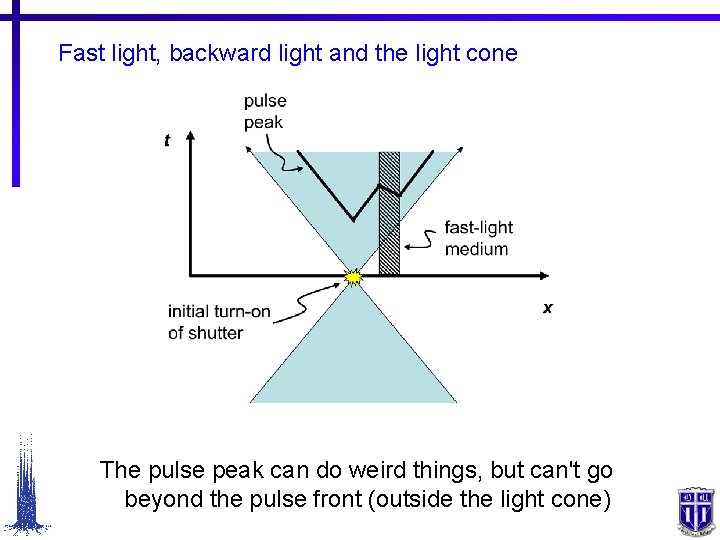 Fast light, backward light and the light cone

pulse peak

t

fast-light medium

initial turn-on of shutter

x

The pulse peak can do weird things, but can't go beyond the pulse front (outside the light cone)